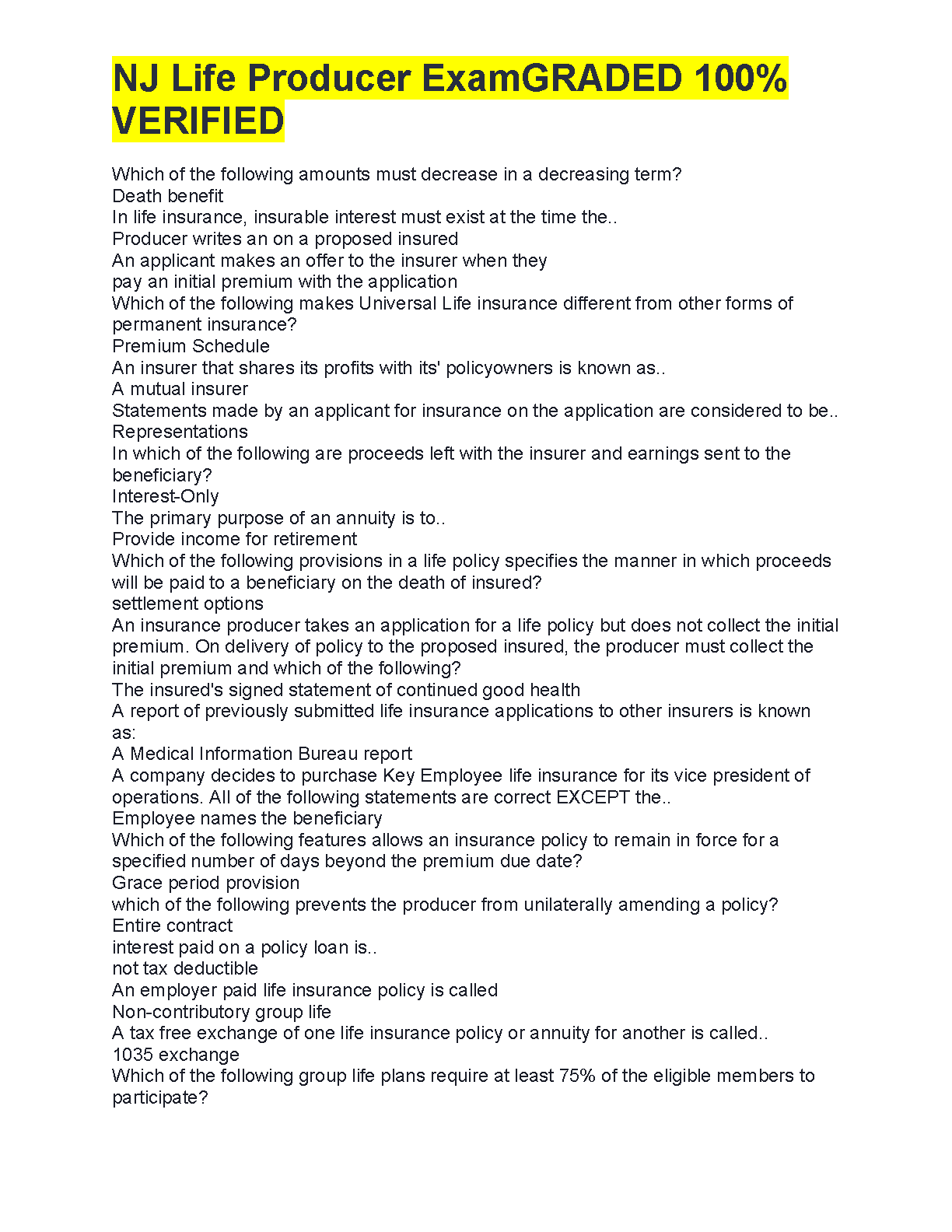 NJ Life Producer ExamGRADED 100% VERIFIED

Which of the following amounts must decrease in a decreasing term?
Death benefit
In life insurance, insurable interest must exist at the time the..
Producer writes an on a proposed insured
An applicant makes an offer to the insurer when they
pay an initial premium with the application
Which of the following makes Universal Life insurance different from other forms of permanent insurance?
Premium Schedule
An insurer that shares its profits with its' policyowners is known as..
A mutual insurer
Statements made by an applicant for insurance on the application are considered to be..
Representations
In which of the following are proceeds left with the insurer and earnings sent to the beneficiary?
Interest-Only
The primary purpose of an annuity is to..
Provide income for retirement
Which of the following provisions in a life policy specifies the manner in which proceeds will be paid to a beneficiary on the death of insured?
settlement options
An insurance producer takes an application for a life policy but does not collect the initial premium. On delivery of policy to the proposed insured, the producer must collect the initial premium and which of the following?
The insured's signed statement of continued good health
A report of previously submitted life insurance applications to other insurers is known as:
A Medical Information Bureau report
A company decides to purchase Key Employee life insurance for its vice president of operations. All of the following statements are correct EXCEPT the..
Employee names the beneficiary
Which of the following features allows an insurance policy to remain in force for a specified number of days beyond the premium due date?
Grace period provision
which of the following prevents the producer from unilaterally amending a policy?
Entire contract
interest paid on a policy loan is..
not tax deductible
An employer paid life insurance policy is called
Non-contributory group life
A tax free exchange of one life insurance policy or annuity for another is called..
1035 exchange
Which of the following group life plans require at least 75% of the eligible members to participate?